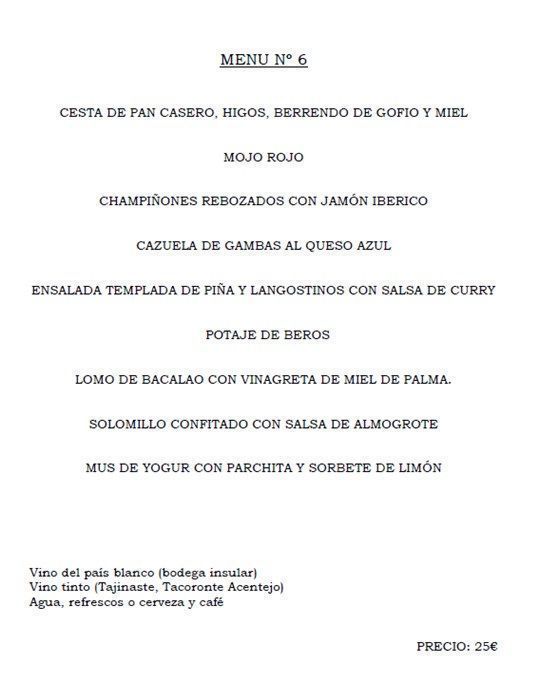 MENU Nº 6

CESTA DE PAN CASERO, HIGOS, BERRENDO DE GOFIO Y MIEL

MOJO ROJO

CHAMPIÑONES REBOZADOS CON JAMÓN IBERICO

CAZUELA DE GAMBAS AL QUESO AZUL

ENSALADA TEMPLADA DE PIÑA Y LANGOSTINOS CON SALSA DE CURRY

POTAJE DE BEROS

LOMO DE BACALAO CON VINAGRETA DE MIEL DE PALMA.

SOLOMILLO CONFITADO CON SALSA DE ALMOGROTE

MUS DE YOGUR CON PARCHITA Y SORBETE DE LIMÓN

Vino del país blanco (bodega insular)
Vino tinto (Tajinaste, Tacoronte Acentejo)
Agua, refrescos o cerveza y café

PRECIO: 25€